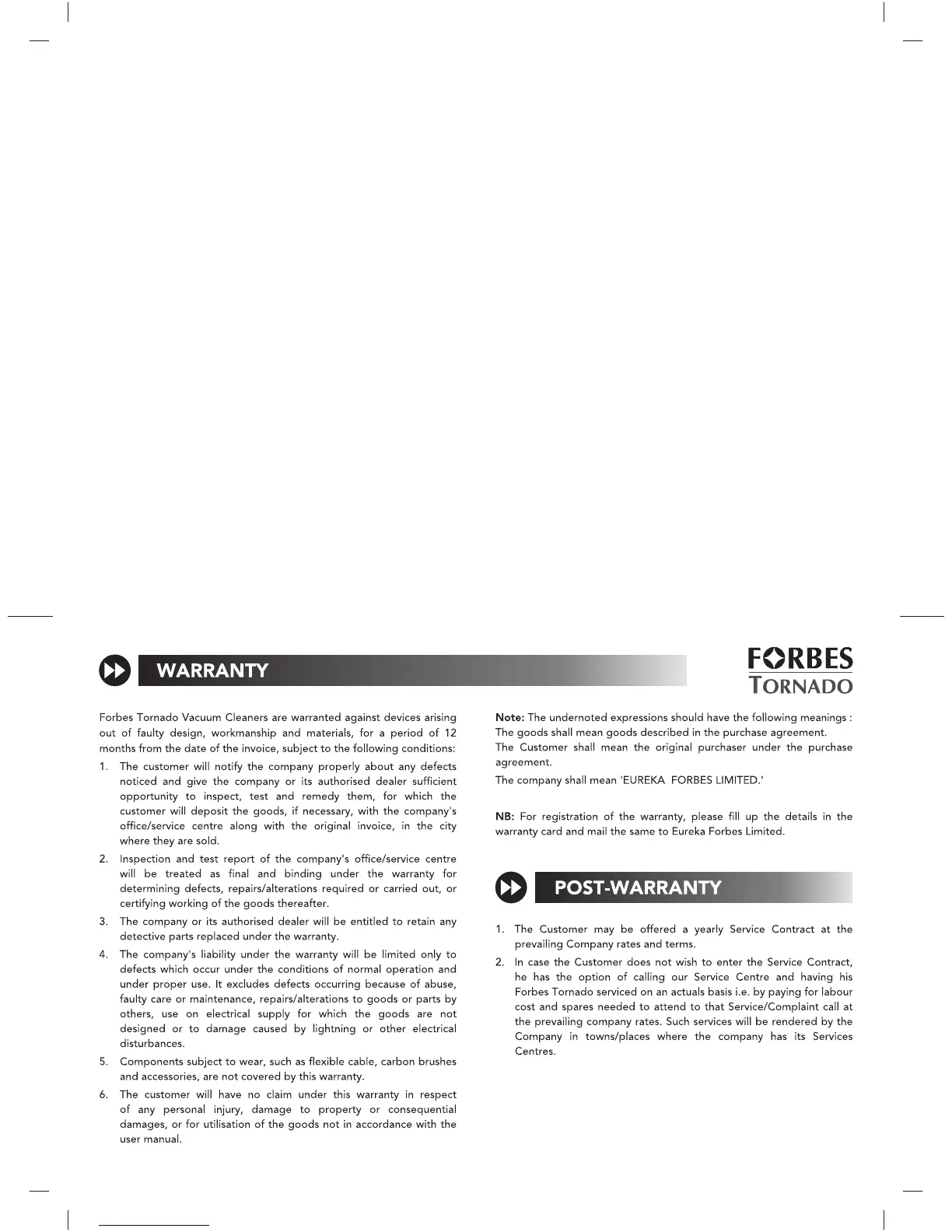 WARRANTY

FORBES
TORNADO

Forbes Tornado Vacuum Cleaners are warranted against devices arising out of faulty design, workmanship and materials, for a period of 12 months from the date of the invoice, subject to the following conditions:

1. The customer will notify the company properly about any defects noticed and give the company or its authorised dealer sufficient opportunity to inspect, test and remedy them, for which the customer will deposit the goods, if necessary, with the company's office/service centre along with the original invoice, in the city where they are sold.

2. Inspection and test report of the company's office/service centre will be treated as final and binding under the warranty for determining defects, repairs/alterations required or carried out, or certifying working of the goods thereafter.

3. The company or its authorised dealer will be entitled to retain any detective parts replaced under the warranty.

4. The company's liability under the warranty will be limited only to defects which occur under the conditions of normal operation and under proper use. It excludes defects occurring because of abuse, faulty care or maintenance, repairs/alterations to goods or parts by others, use on electrical supply for which the goods are not designed or to damage caused by lightning or other electrical disturbances.

5. Components subject to wear, such as flexible cable, carbon brushes and accessories, are not covered by this warranty.

6. The customer will have no claim under this warranty in respect of any personal injury, damage to property or consequential damages, or for utilisation of the goods not in accordance with the user manual.

Note: The undernoted expressions should have the following meanings :
The goods shall mean goods described in the purchase agreement.
The Customer shall mean the original purchaser under the purchase agreement.
The company shall mean 'EUREKA FORBES LIMITED.'

NB: For registration of the warranty, please fill up the details in the warranty card and mail the same to Eureka Forbes Limited.

POST-WARRANTY

1. The Customer may be offered a yearly Service Contract at the prevailing Company rates and terms.

2. In case the Customer does not wish to enter the Service Contract, he has the option of calling our Service Centre and having his Forbes Tornado serviced on an actuals basis i.e. by paying for labour cost and spares needed to attend to that Service/Complaint call at the prevailing company rates. Such services will be rendered by the Company in towns/places where the company has its Services Centres.